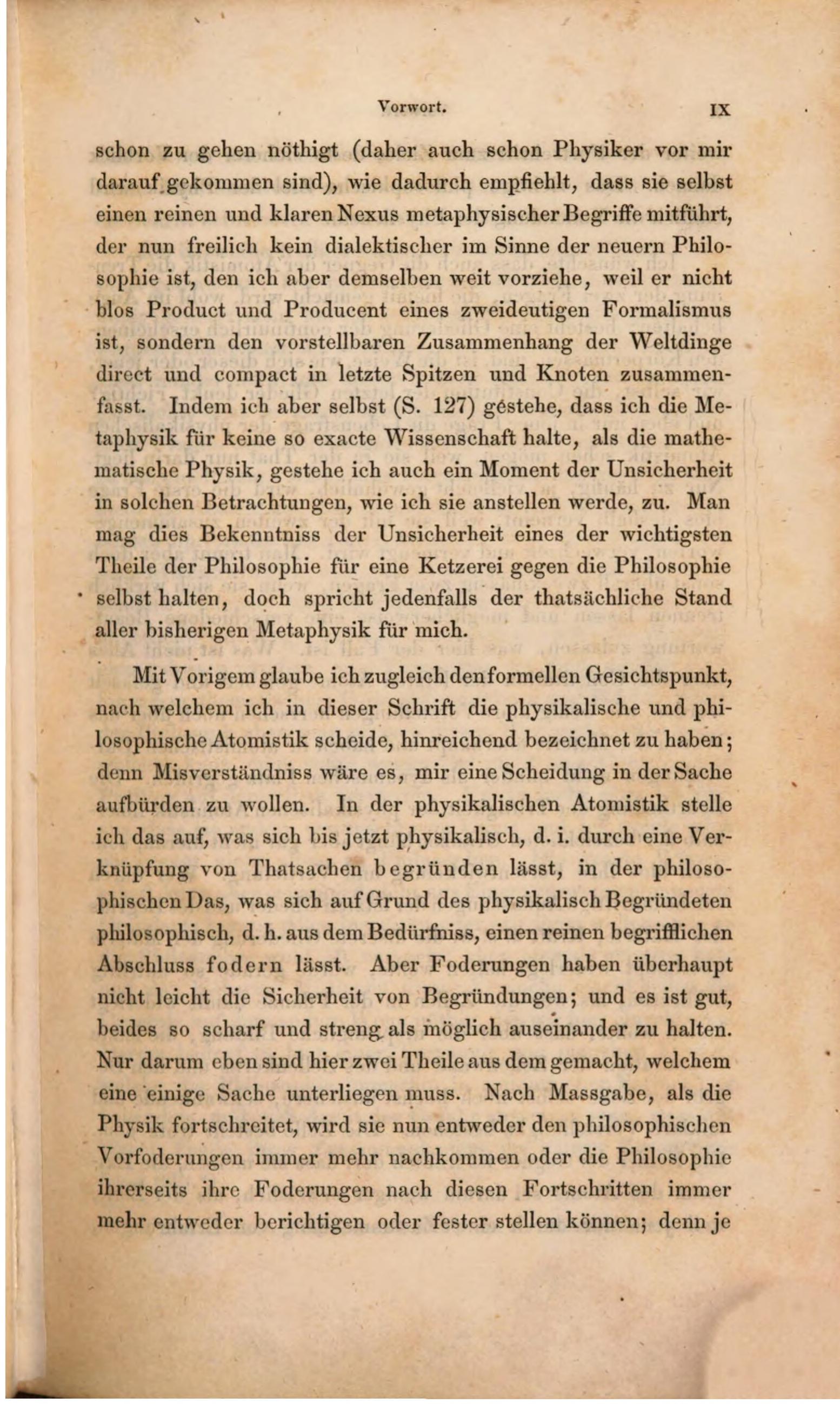 Vorwort. IX

schon zu gehen nöthigt (daher auch schon Physiker vor mir darauf gekommen sind), wie dadurch empfiehlt, dass sie selbst einen reinen und klaren Nexus metaphysischer Begriffe mitführt, der nun freilich kein dialektischer im Sinne der neuern Philosophie ist, den ich aber demselben weit vorziehe, weil er nicht blos Product und Producent eines zweideutigen Formalismus ist, sondern den vorstellbaren Zusammenhang der Weltdinge direct und compact in letzte Spitzen und Knoten zusammenfasst. Indem ich aber selbst (S. 127) gestehe, dass ich die Metaphysik für keine so exacte Wissenschaft halte, als die mathematische Physik, gestehe ich auch ein Moment der Unsicherheit in solchen Betrachtungen, wie ich sie anstellen werde, zu. Man mag dies Bekenntniss der Unsicherheit eines der wichtigsten Theile der Philosophie für eine Ketzerei gegen die Philosophie selbst halten, doch spricht jedenfalls der thatsächliche Stand aller bisherigen Metaphysik für mich.

Mit Vorigem glaube ich zugleich den formellen Gesichtspunkt, nach welchem ich in dieser Schrift die physikalische und philosophische Atomistik scheide, hinreichend bezeichnet zu haben; denn Misverständniss wäre es, mir eine Scheidung in der Sache aufbürden zu wollen. In der physikalischen Atomistik stelle ich das auf, was sich bis jetzt physikalisch, d. i. durch eine Verknüpfung von Thatsachen begründen lässt, in der philosophischen Das, was sich auf Grund des physikalisch Begründeten philosophisch, d. h. aus dem Bedürfniss, einen reinen begrifflichen Abschluss fodern lässt. Aber Foderungen haben überhaupt nicht leicht die Sicherheit von Begründungen; und es ist gut, beides so scharf und streng als möglich auseinander zu halten. Nur darum eben sind hier zwei Theile aus dem gemacht, welchem eine einige Sache unterliegen muss. Nach Massgabe, als die Physik fortschreitet, wird sie nun entweder den philosophischen Vorfoderungen immer mehr nachkommen oder die Philosophie ihrerseits ihre Foderungen nach diesen Fortschritten immer mehr entweder berichtigen oder fester stellen können; denn je